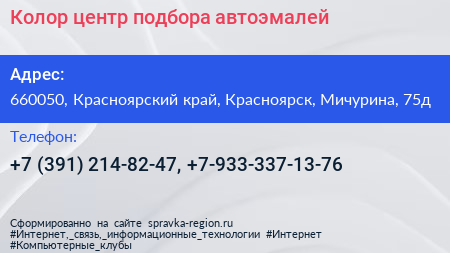 Колор центр подбора автоэмалей

Адрес:
660050, Красноярский край, Красноярск, Мичурина, 75д

Телефон:
+7 (391) 214-82-47, +7-933-337-13-76

Сформированно на сайте spravka-region.ru
#Интернет,_связь,_информационные_технологии #Интернет
#Компьютерные_клубы